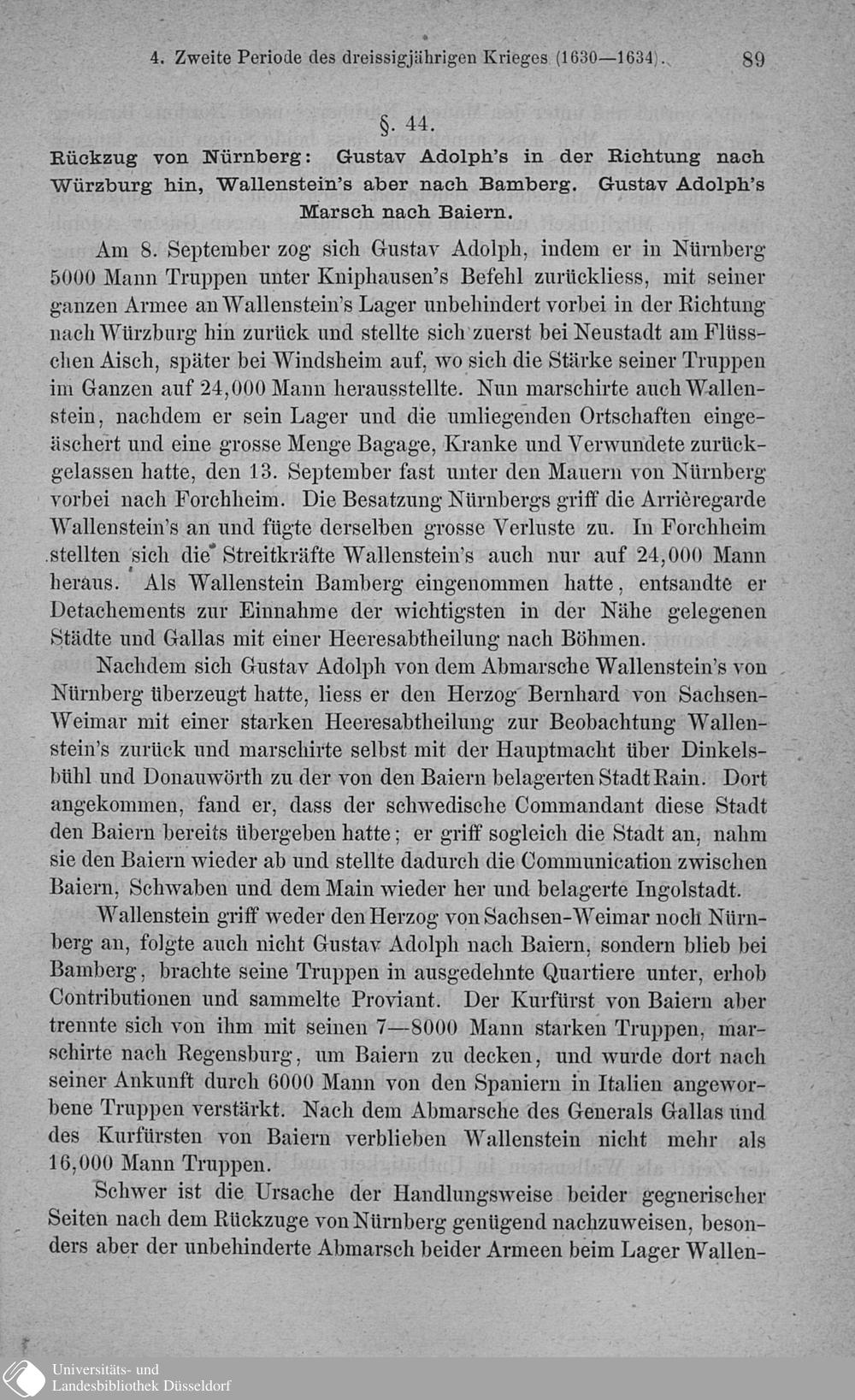 4. Zweite Periode des dreissigjährigen Krieges (1630—1634). 89

§. 44.

Rückzug von Nürnberg: Gustav Adolph's in der Richtung nach Würzburg hin, Wallenstein's aber nach Bamberg. Gustav Adolph's Marsch nach Baiern.

Am 8. September zog sich Gustav Adolph, indem er in Nürnberg 5000 Mann Truppen unter Kniphausen's Befehl zurückliess, mit seiner ganzen Armee an Wallenstein's Lager unbehindert vorbei in der Richtung nach Würzburg hin zurück und stellte sich zuerst bei Neustadt am Flüsschen Aisch, später bei Windsheim auf, wo sich die Stärke seiner Truppen im Ganzen auf 24,000 Mann herausstellte. Nun marschirte auch Wallenstein, nachdem er sein Lager und die umliegenden Ortschaften eingeäschert und eine grosse Menge Bagage, Kranke und Verwundete zurückgelassen hatte, den 13. September fast unter den Mauern von Nürnberg vorbei nach Forchheim. Die Besatzung Nürnbergs griff die Arrièregarde Wallenstein's an und fügte derselben grosse Verluste zu. In Forchheim stellten sich die Streitkräfte Wallenstein's auch nur auf 24,000 Mann heraus. Als Wallenstein Bamberg eingenommen hatte, entsandte er Detachements zur Einnahme der wichtigsten in der Nähe gelegenen Städte und Gallas mit einer Heeresabtheilung nach Böhmen.

Nachdem sich Gustav Adolph von dem Abmarsche Wallenstein's von Nürnberg überzeugt hatte, liess er den Herzog Bernhard von Sachsen-Weimar mit einer starken Heeresabtheilung zur Beobachtung Wallenstein's zurück und marschirte selbst mit der Hauptmacht über Dinkelsbühl und Donauwörth zu der von den Baiern belagerten Stadt Rain. Dort angekommen, fand er, dass der schwedische Commandant diese Stadt den Baiern bereits übergeben hatte; er griff sogleich die Stadt an, nahm sie den Baiern wieder ab und stellte dadurch die Communication zwischen Baiern, Schwaben und dem Main wieder her und belagerte Ingolstadt.

Wallenstein griff weder den Herzog von Sachsen-Weimar noch Nürnberg an, folgte auch nicht Gustav Adolph nach Baiern, sondern blieb bei Bamberg, brachte seine Truppen in ausgedehnte Quartiere unter, erhob Contributionen und sammelte Proviant. Der Kurfürst von Baiern aber trennte sich von ihm mit seinen 7—8000 Mann starken Truppen, marschirte nach Regensburg, um Baiern zu decken, und wurde dort nach seiner Ankunft durch 6000 Mann von den Spaniern in Italien angeworbene Truppen verstärkt. Nach dem Abmarsche des Generals Gallas und des Kurfürsten von Baiern verblieben Wallenstein nicht mehr als 16,000 Mann Truppen.

Schwer ist die Ursache der Handlungsweise beider gegnerischer Seiten nach dem Rückzuge von Nürnberg genügend nachzuweisen, besonders aber der unbehinderte Abmarsch beider Armeen beim Lager Wallen-

Universitäts- und
Landesbibliothek Düsseldorf